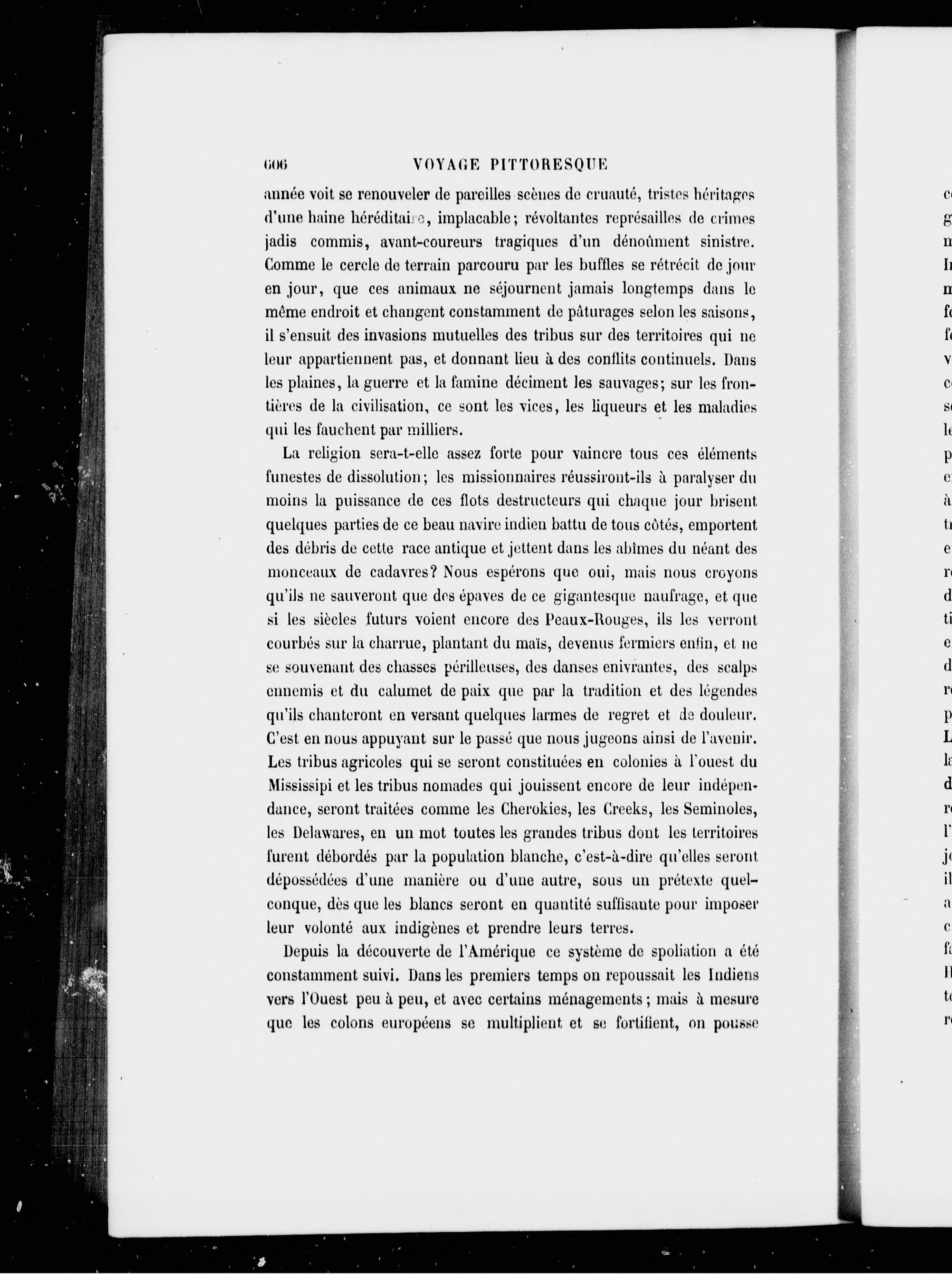 606 VOYAGE PITTORESQUE

année voit se renouveler de pareilles scènes de cruauté, tristes héritages d'une haine héréditaire, implacable; révoltantes représailles de crimes jadis commis, avant-coureurs tragiques d'un dénoûment sinistre. Comme le cercle de terrain parcouru par les buffles se rétrécit de jour en jour, que ces animaux ne séjournent jamais longtemps dans le même endroit et changent constamment de pâturages selon les saisons, il s'ensuit des invasions mutuelles des tribus sur des territoires qui ne leur appartiennent pas, et donnant lieu à des conflits continuels. Dans les plaines, la guerre et la famine déciment les sauvages; sur les frontières de la civilisation, ce sont les vices, les liqueurs et les maladies qui les fauchent par milliers.

La religion sera-t-elle assez forte pour vaincre tous ces éléments funestes de dissolution; les missionnaires réussiront-ils à paralyser du moins la puissance de ces flots destructeurs qui chaque jour brisent quelques parties de ce beau navire indien battu de tous côtés, emportent des débris de cette race antique et jettent dans les abîmes du néant des monceaux de cadavres? Nous espérons que oui, mais nous croyons qu'ils ne sauveront que des épaves de ce gigantesque naufrage, et que si les siècles futurs voient encore des Peaux-Rouges, ils les verront courbés sur la charrue, plantant du maïs, devenus fermiers enfin, et ne se souvenant des chasses périlleuses, des danses enivrantes, des scalps ennemis et du calumet de paix que par la tradition et des légendes qu'ils chanteront en versant quelques larmes de regret et de douleur. C'est en nous appuyant sur le passé que nous jugeons ainsi de l'avenir. Les tribus agricoles qui se seront constituées en colonies à l'ouest du Mississipi et les tribus nomades qui jouissent encore de leur indépendance, seront traitées comme les Cherokies, les Creeks, les Seminoles, les Delawares, en un mot toutes les grandes tribus dont les territoires furent débordés par la population blanche, c'est-à-dire qu'elles seront dépossédées d'une manière ou d'une autre, sous un prétexte quelconque, dès que les blancs seront en quantité suffisante pour imposer leur volonté aux indigènes et prendre leurs terres.

Depuis la découverte de l'Amérique ce système de spoliation a été constamment suivi. Dans les premiers temps on repoussait les Indiens vers l'Ouest peu à peu, et avec certains ménagements; mais à mesure que les colons européens se multiplient et se fortifient, on pousse